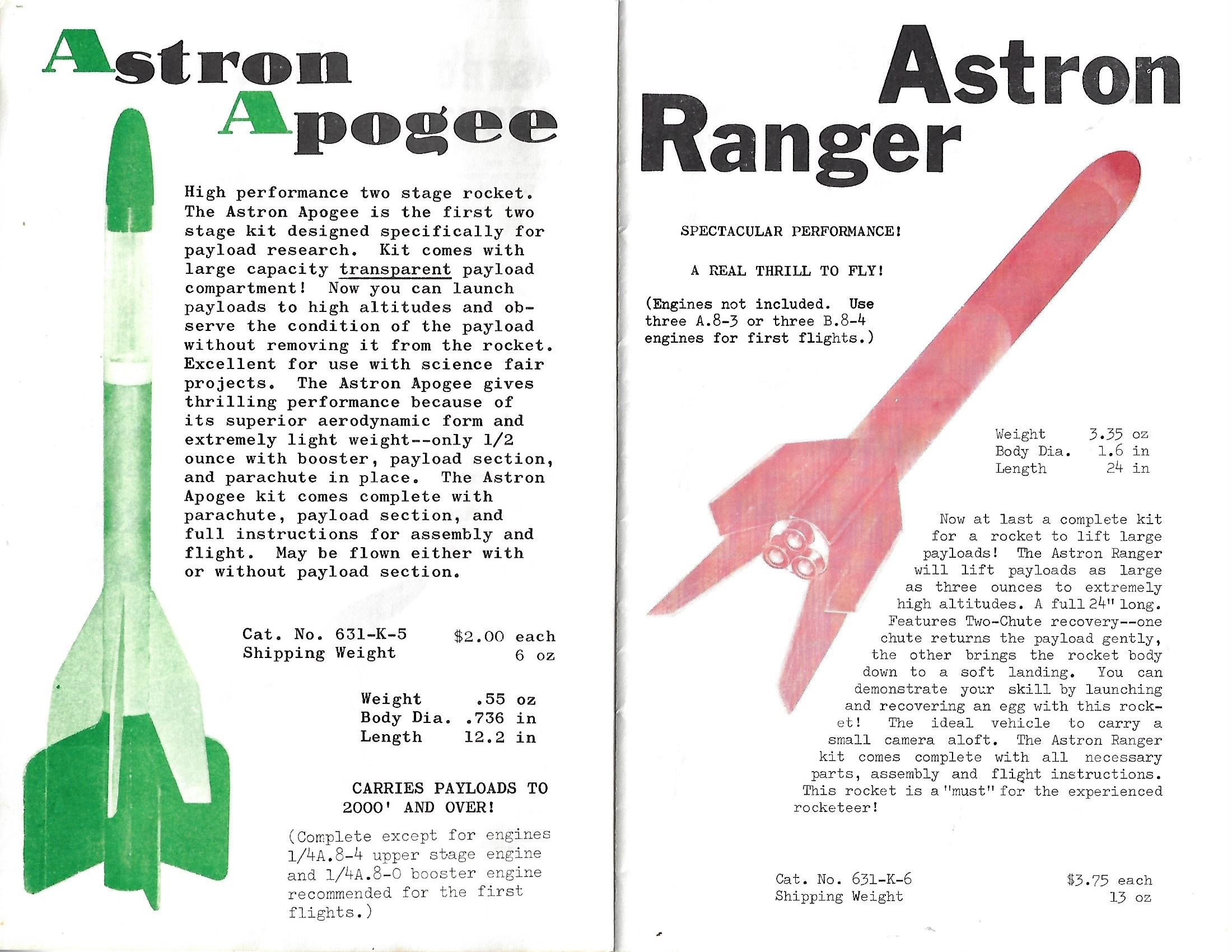 Astron
Apogee

High performance two stage rocket. The Astron Apogee is the first two stage kit designed specifically for payload research. Kit comes with large capacity transparent payload compartment! Now you can launch payloads to high altitudes and observe the condition of the payload without removing it from the rocket. Excellent for use with science fair projects. The Astron Apogee gives thrilling performance because of its superior aerodynamic form and extremely light weight--only 1/2 ounce with booster, payload section, and parachute in place. The Astron Apogee kit comes complete with parachute, payload section, and full instructions for assembly and flight. May be flown either with or without payload section.

Cat. No. 631-K-5 $2.00 each
Shipping Weight 6 oz

Weight .55 oz
Body Dia. .736 in
Length 12.2 in

CARRIES PAYLOADS TO 2000' AND OVER!

(Complete except for engines 1/4A.8-4 upper stage engine and 1/4A.8-0 booster engine recommended for the first flights.)

Astron
Ranger

SPECTACULAR PERFORMANCE!

A REAL THRILL TO FLY!

(Engines not included. Use three A.8-3 or three B.8-4 engines for first flights.)

Weight 3.35 oz
Body Dia. 1.6 in
Length 24 in

Now at last a complete kit for a rocket to lift large payloads! The Astron Ranger will lift payloads as large as three ounces to extremely high altitudes. A full 24" long. Features Two-Chute recovery--one chute returns the payload gently, the other brings the rocket body down to a soft landing. You can demonstrate your skill by launching and recovering an egg with this rocket! The ideal vehicle to carry a small camera aloft. The Astron Ranger kit comes complete with all necessary parts, assembly and flight instructions. This rocket is a "must" for the experienced rocketeer!

Cat. No. 631-K-6 $3.75 each
Shipping Weight 13 oz